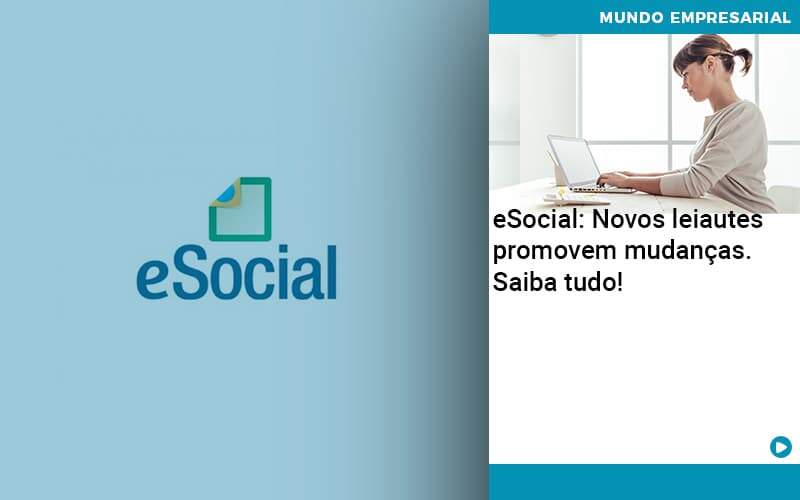 eSocial

MUNDO EMPRESARIAL

eSocial: Novos leiautes promovem mudanças. Saiba tudo!